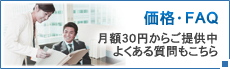 価格・FAQ

月額30円からご提供中
よくある質問もこちら